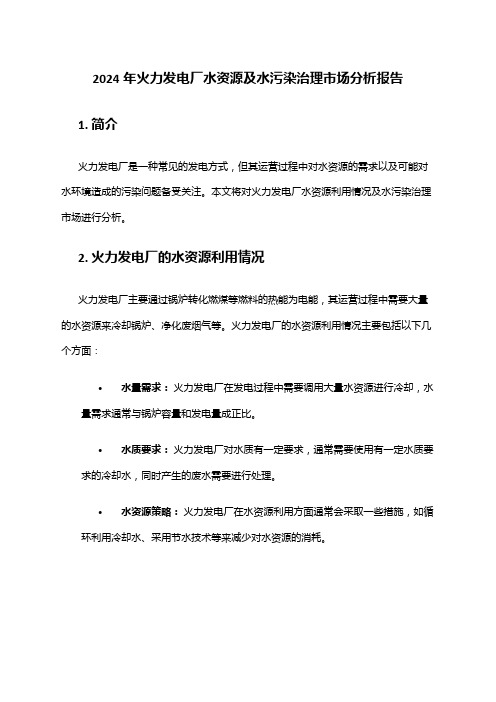 2024 年火力发电厂水资源及水污染治理市场分析报告

1. 简介

火力发电厂是一种常见的发电方式，但其运营过程中对水资源的需求以及可能对水环境造成的污染问题备受关注。本文将对火力发电厂水资源利用情况及水污染治理市场进行分析。

2. 火力发电厂的水资源利用情况

火力发电厂主要通过锅炉转化燃煤等燃料的热能为电能，其运营过程中需要大量的水资源来冷却锅炉、净化废烟气等。火力发电厂的水资源利用情况主要包括以下几个方面：

• 水量需求：火力发电厂在发电过程中需要调用大量水资源进行冷却，水量需求通常与锅炉容量和发电量成正比。

• 水质要求：火力发电厂对水质有一定要求，通常需要使用有一定水质要求的冷却水，同时产生的废水需要进行处理。

• 水资源策略：火力发电厂在水资源利用方面通常会采取一些措施，如循环利用冷却水、采用节水技术等来减少对水资源的消耗。